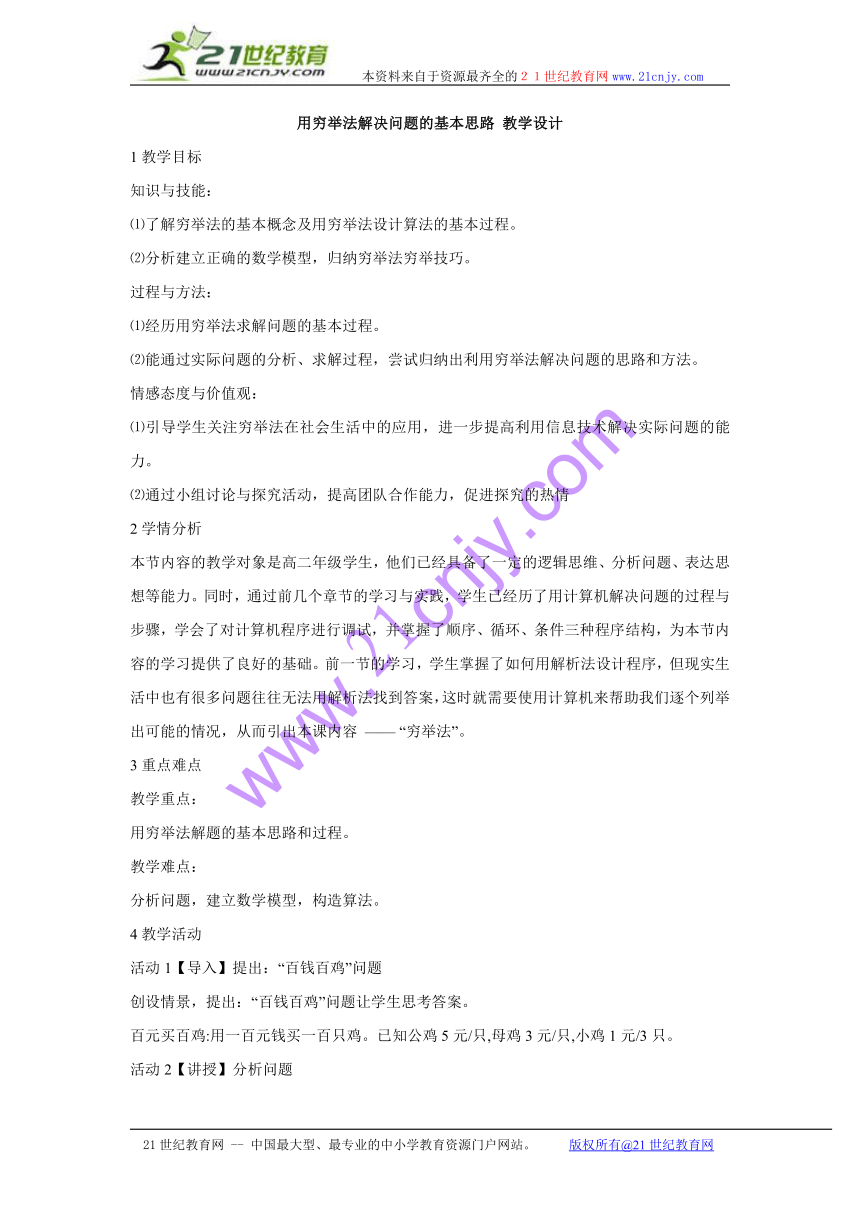 21世纪教育
www.21cnjy.com
本资料来自于资源最齐全的２１世纪教育网www.21cnjy.com

用穷举法解决问题的基本思路 教学设计

1 教学目标

知识与技能：

⑴了解穷举法的基本概念及用穷举法设计算法的基本过程。

⑵分析建立正确的数学模型，归纳穷举法穷举技巧。

过程与方法：

⑴经历用穷举法求解问题的基本过程。

⑵能通过实际问题的分析、求解过程，尝试归纳出利用穷举法解决问题的思路和方法。

情感态度与价值观：

⑴引导学生关注穷举法在社会生活中的应用，进一步提高利用信息技术解决实际问题的能力。

⑵通过小组讨论与探究活动，提高团队合作能力，促进探究的热情

2 学情分析

本节内容的教学对象是高二年级学生，他们已经具备了一定的逻辑思维、分析问题、表达思想等能力。同时，通过前几个章节的学习与实践，学生已经历了用计算机解决问题的过程与步骤，学会了对计算机程序进行调试，并掌握了顺序、循环、条件三种程序结构，为本节内容的学习提供了良好的基础。前一节的学习，学生掌握了如何用解析法设计程序，但现实生活中也有很多问题往往无法用解析法找到答案，这时就需要使用计算机来帮助我们逐个列举出可能的情况，从而引出本课内容 ——“穷举法”。

3 重点难点

教学重点：

用穷举法解题的基本思路和过程。

教学难点：

分析问题，建立数学模型，构造算法。

4 教学活动

活动 1【导入】提出：“百钱百鸡”问题

创设情景，提出：“百钱百鸡”问题让学生思考答案。

百元买百鸡:用一百元钱买一百只鸡。已知公鸡 5 元/只,母鸡 3 元/只,小鸡 1 元/3 只。

活动 2【讲授】分析问题

www.21cnjy.com

21 世纪教育网 -- 中国最大型、最专业的中小学教育资源门户网站。 版权所有@21 世纪教育网